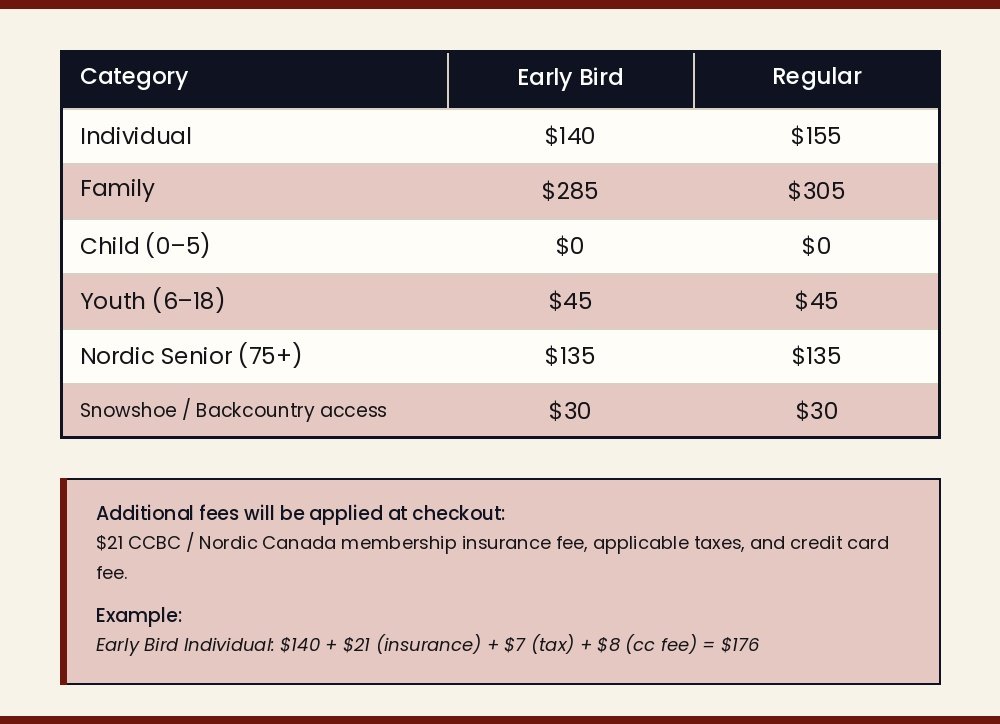 | Category | Early Bird | Regular |
|---|---|---|
| Individual | \$140 | \$155 |
| Family | \$285 | \$305 |
| Child (0–5) | \$0 | \$0 |
| Youth (6–18) | \$45 | \$45 |
| Nordic Senior (75+) | \$135 | \$135 |
| Snowshoe / Backcountry access | \$30 | \$30 |

Additional fees will be applied at checkout:
\$21 CCBC / Nordic Canada membership insurance fee, applicable taxes, and credit card fee.

Example:
Early Bird Individual: \$140 + \$21 (insurance) + \$7 (tax) + \$8 (cc fee) = \$176